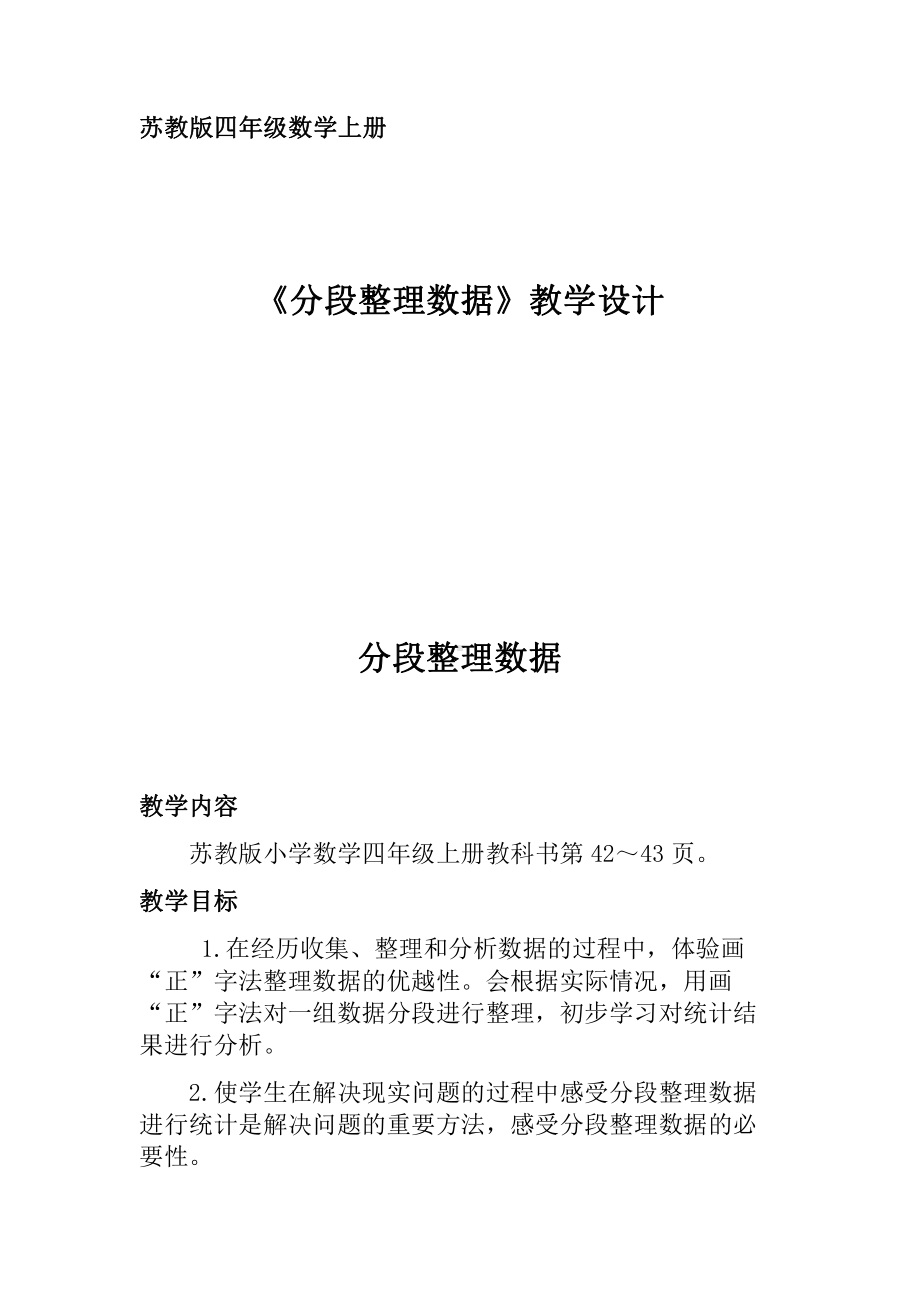 苏教版四年级数学上册

《分段整理数据》教学设计

分段整理数据

教学内容

苏教版小学数学四年级上册教科书第 42～43 页。

教学目标

1.在经历收集、整理和分析数据的过程中，体验画“正”字法整理数据的优越性。会根据实际情况，用画“正”字法对一组数据分段进行整理，初步学习对统计结果进行分析。

2.使学生在解决现实问题的过程中感受分段整理数据进行统计是解决问题的重要方法，感受分段整理数据的必要性。